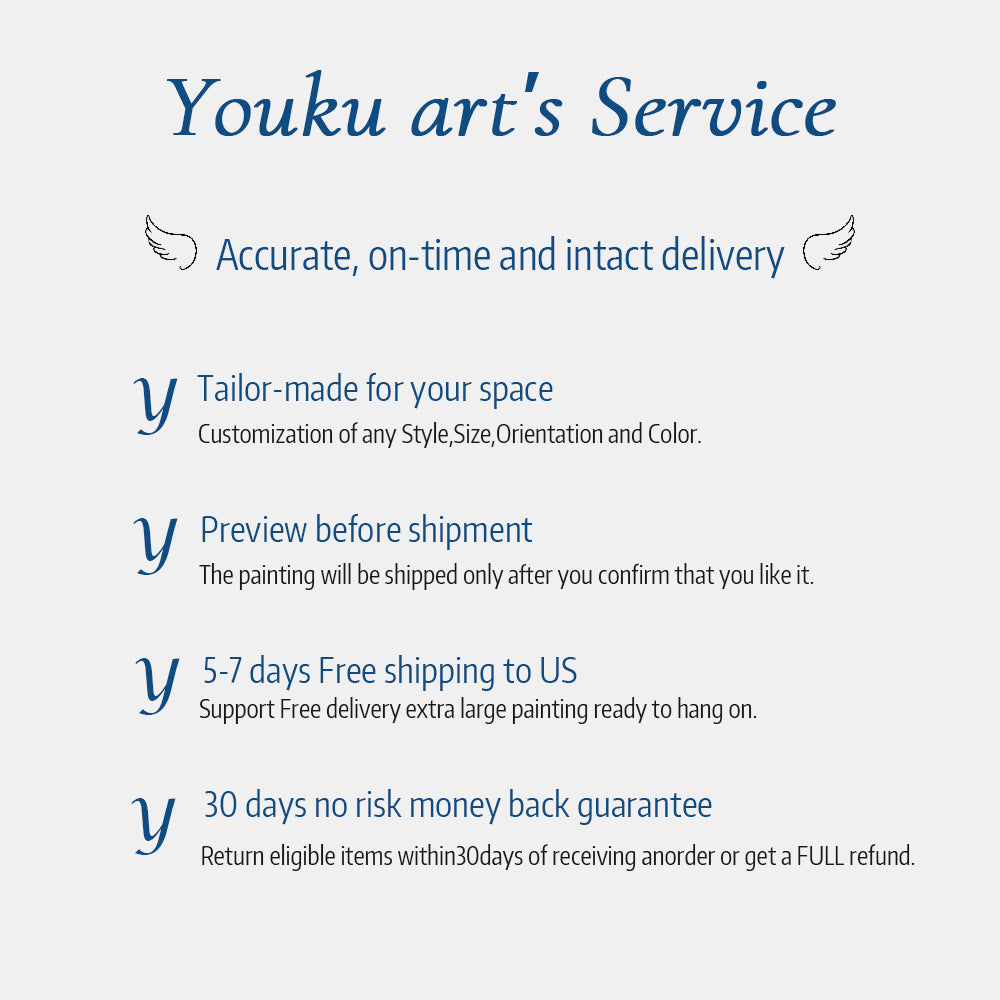 Youku art's Service

Accurate, on-time and intact delivery

y Tailor-made for your space
Customization of any Style,Size,Orientation and Color.

y Preview before shipment
The painting will be shipped only after you confirm that you like it.

y 5-7 days Free shipping to US
Support Free delivery extra large painting ready to hang on.

y 30 days no risk money back guarantee
Return eligible items within30days of receiving anorder or get a FULL refund.